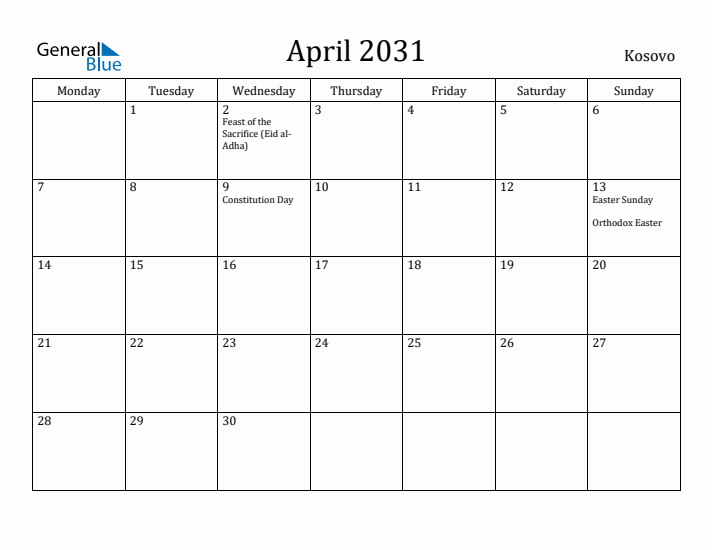 General Blue

April 2031

Kosovo

| Monday | Tuesday | Wednesday | Thursday | Friday | Saturday | Sunday |
|---|---|---|---|---|---|---|
| | 1 | 2 Feast of the Sacrifice (Eid al-Adha) | 3 | 4 | 5 | 6 |
| 7 | 8 | 9 Constitution Day | 10 | 11 | 12 | 13 Easter Sunday Orthodox Easter |
| 14 | 15 | 16 | 17 | 18 | 19 | 20 |
| 21 | 22 | 23 | 24 | 25 | 26 | 27 |
| 28 | 29 | 30 | | | | |